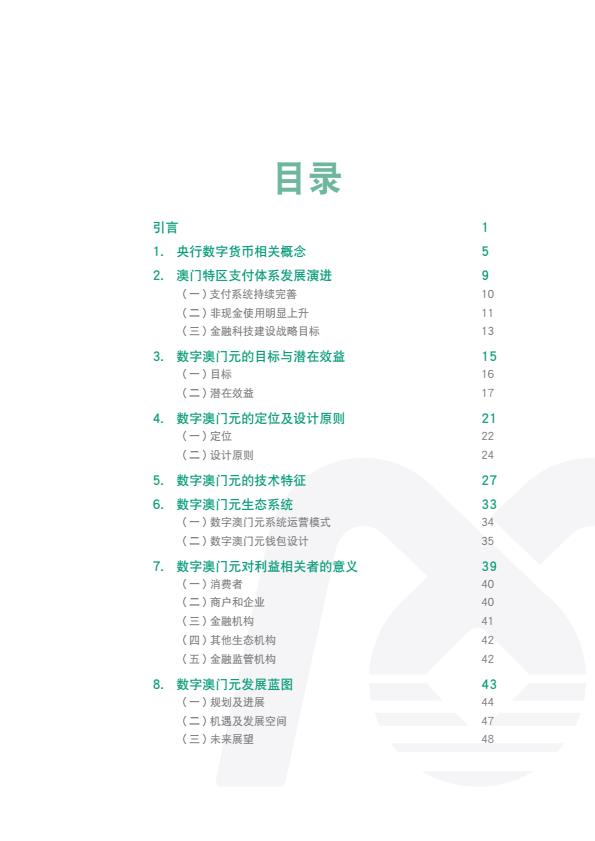 目录

引言 1

1. 央行数字货币相关概念 5

2. 澳门特区支付体系发展演进 9
（一）支付系统持续完善 10
（二）非现金使用明显上升 11
（三）金融科技建设战略目标 13

3. 数字澳门元的目标与潜在效益 15
（一）目标 16
（二）潜在效益 17

4. 数字澳门元的定位及设计原则 21
（一）定位 22
（二）设计原则 24

5. 数字澳门元的技术特征 27

6. 数字澳门元生态系统 33
（一）数字澳门元系统运营模式 34
（二）数字澳门元钱包设计 35

7. 数字澳门元对利益相关者的意义 39
（一）消费者 40
（二）商户和企业 40
（三）金融机构 41
（四）其他生态机构 42
（五）金融监管机构 42

8. 数字澳门元发展蓝图 43
（一）规划及进展 44
（二）机遇及发展空间 47
（三）未来展望 48